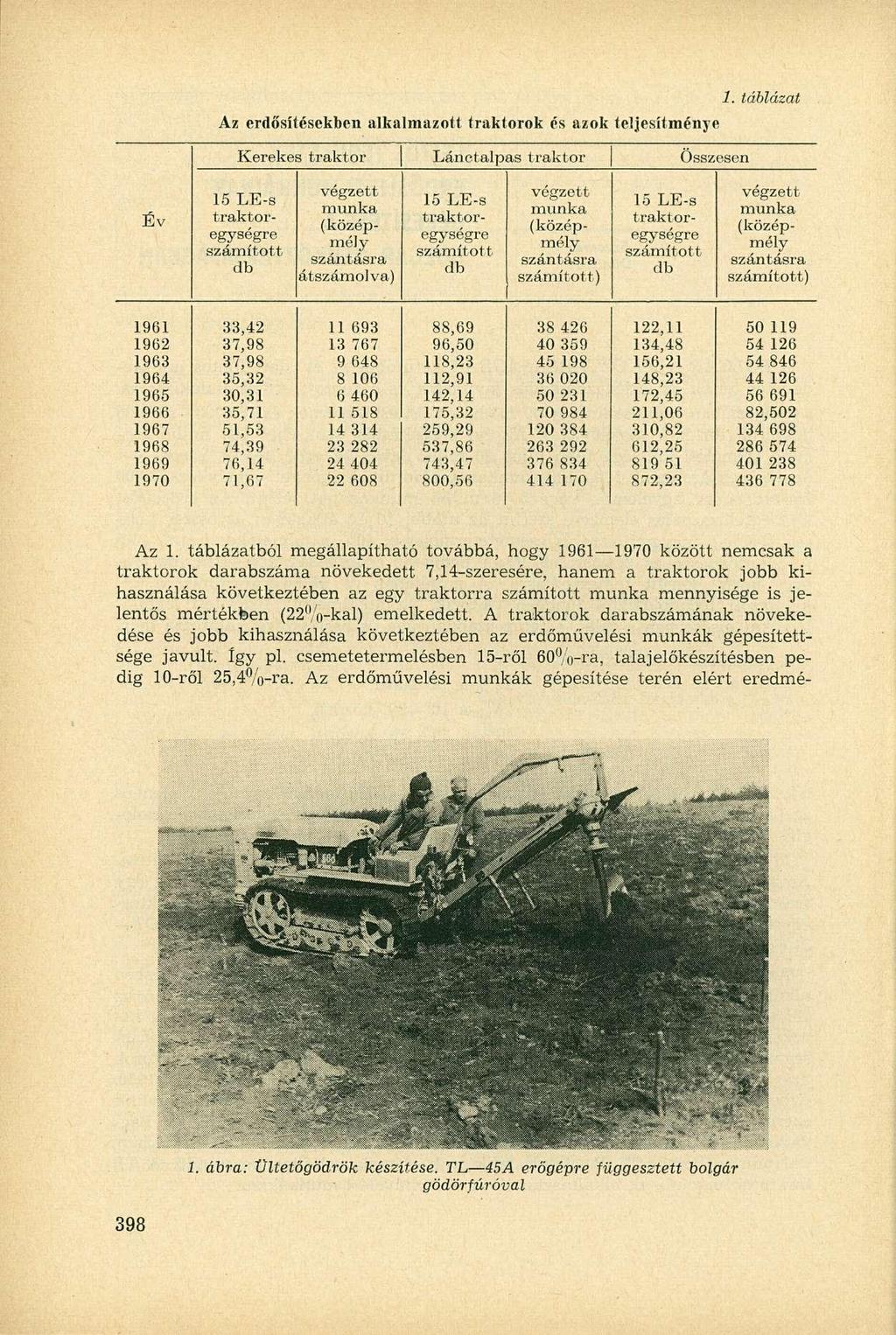 1. táblázat

Az erdősítésekben alkalmazott traktorok és azok teljesítménye

| Év | Kerekes traktor: 15 LE-s traktoregységre számított db | Kerekes traktor: végzett munka (középmély szántásra átszámolva) | Lánctalpas traktor: 15 LE-s traktoregységre számított db | Lánctalpas traktor: végzett munka (középmély szántásra számított) | Összesen: 15 LE-s traktoregységre számított db | Összesen: végzett munka (középmély szántásra számított) |
|---|---|---|---|---|---|---|
| 1961 | 33,42 | 11 693 | 88,69 | 38 426 | 122,11 | 50 119 |
| 1962 | 37,98 | 13 767 | 96,50 | 40 359 | 134,48 | 54 126 |
| 1963 | 37,98 | 9 648 | 118,23 | 45 198 | 156,21 | 54 846 |
| 1964 | 35,32 | 8 106 | 112,91 | 36 020 | 148,23 | 44 126 |
| 1965 | 30,31 | 6 460 | 142,14 | 50 231 | 172,45 | 56 691 |
| 1966 | 35,71 | 11 518 | 175,32 | 70 984 | 211,06 | 82,502 |
| 1967 | 51,53 | 14 314 | 259,29 | 120 384 | 310,82 | 134 698 |
| 1968 | 74,39 | 23 282 | 537,86 | 263 292 | 612,25 | 286 574 |
| 1969 | 76,14 | 24 404 | 743,47 | 376 834 | 819 51 | 401 238 |
| 1970 | 71,67 | 22 608 | 800,56 | 414 170 | 872,23 | 436 778 |

Az 1. táblázatból megállapítható továbbá, hogy 1961—1970 között nemcsak a traktorok darabszáma növekedett 7,14-szeresére, hanem a traktorok jobb kihasználása következtében az egy traktorra számított munka mennyisége is jelentős mértékben (22%-kal) emelkedett. A traktorok darabszámának növekedése és jobb kihasználása következtében az erdőművelési munkák gépesítettsége javult. Így pl. csemetetermelésben 15-ről 60%-ra, talajelőkészítésben pedig 10-ről 25,4%-ra. Az erdőművelési munkák gépesítése terén elért eredmé-

1. ábra: Ültetőgödrök készítése. TL—45A erőgépre függesztett bolgár gödörfúróval

398